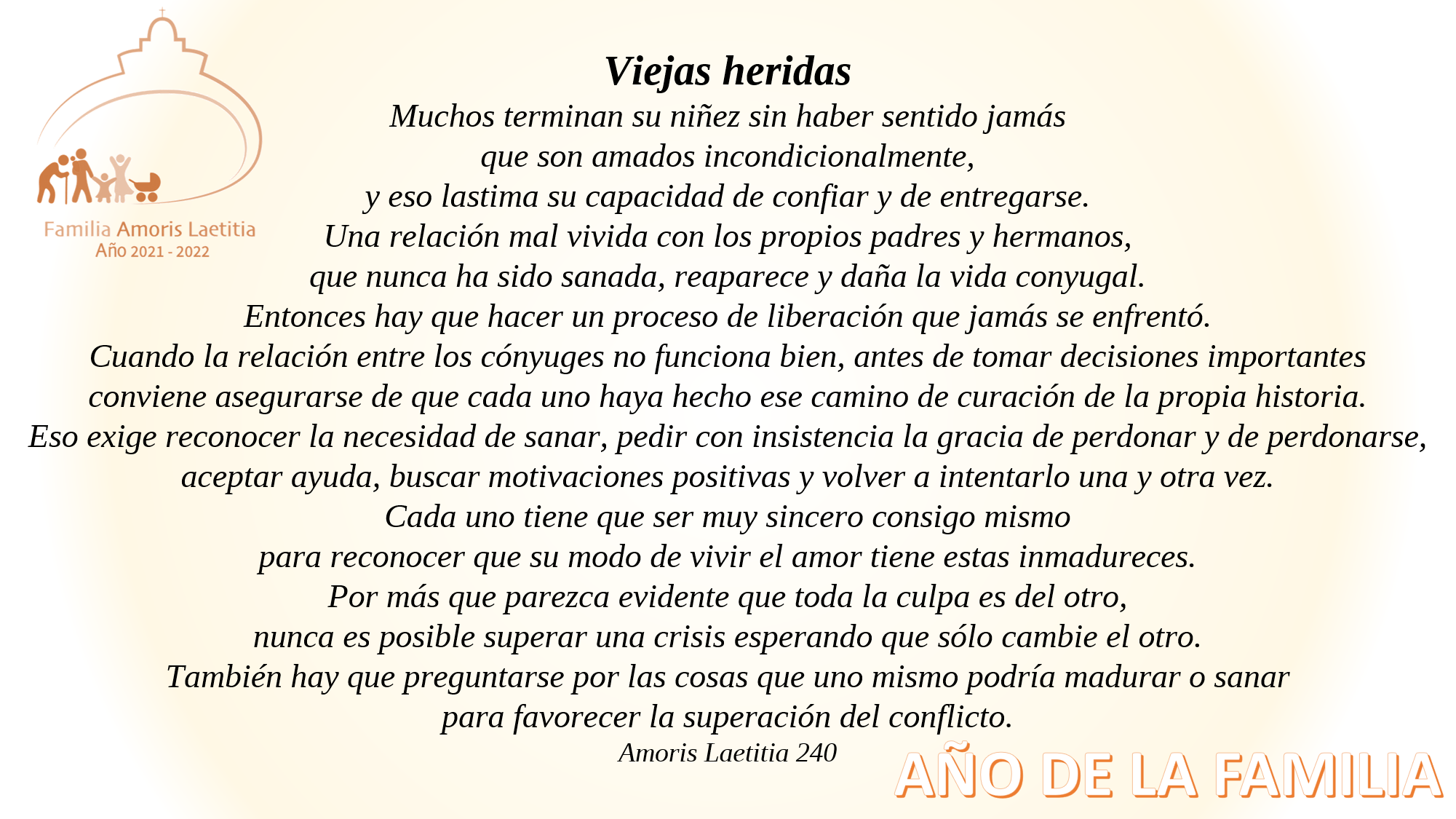 Familia Amoris Laetitia
Año 2021 - 2022

Viejas heridas

Muchos terminan su niñez sin haber sentido jamás que son amados incondicionalmente, y eso lastima su capacidad de confiar y de entregarse. Una relación mal vivida con los propios padres y hermanos, que nunca ha sido sanada, reaparece y daña la vida conyugal. Entonces hay que hacer un proceso de liberación que jamás se enfrentó. Cuando la relación entre los cónyuges no funciona bien, antes de tomar decisiones importantes conviene asegurarse de que cada uno haya hecho ese camino de curación de la propia historia. Eso exige reconocer la necesidad de sanar, pedir con insistencia la gracia de perdonar y de perdonarse, aceptar ayuda, buscar motivaciones positivas y volver a intentarlo una y otra vez. Cada uno tiene que ser muy sincero consigo mismo para reconocer que su modo de vivir el amor tiene estas inmadureces. Por más que parezca evidente que toda la culpa es del otro, nunca es posible superar una crisis esperando que sólo cambie el otro. También hay que preguntarse por las cosas que uno mismo podría madurar o sanar para favorecer la superación del conflicto.

Amoris Laetitia 240

AÑO DE LA FAMILIA